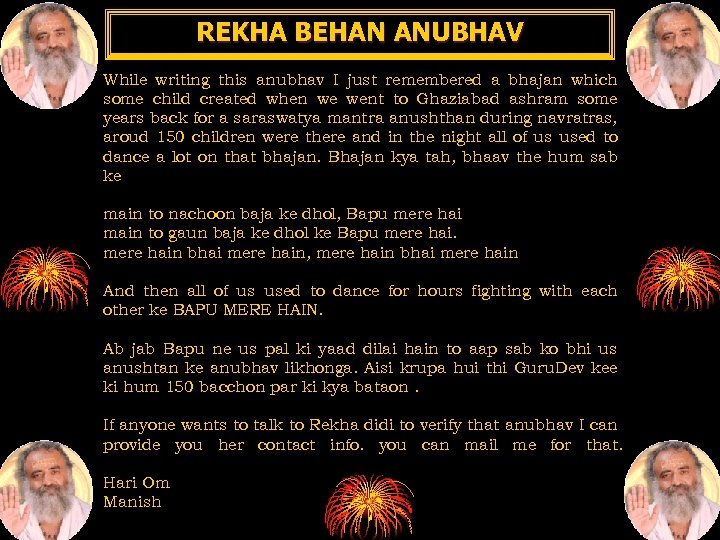 REKHA BEHAN ANUBHAV

While writing this anubhav I just remembered a bhajan which some child created when we went to Ghaziabad ashram some years back for a saraswatya mantra anushthan during navratras, aroud 150 children were there and in the night all of us used to dance a lot on that bhajan. Bhajan kya tah, bhaav the hum sab ke

main to nachoon baja ke dhol, Bapu mere hai
main to gaun baja ke dhol ke Bapu mere hai.
mere hain bhai mere hain, mere hain bhai mere hain

And then all of us used to dance for hours fighting with each other ke BAPU MERE HAIN.

Ab jab Bapu ne us pal ki yaad dilai hain to aap sab ko bhi us anushtan ke anubhav likhonga. Aisi krupa hui thi GuruDev kee ki hum 150 bacchon par ki kya bataon .

If anyone wants to talk to Rekha didi to verify that anubhav I can provide you her contact info. you can mail me for that.

Hari Om
Manish